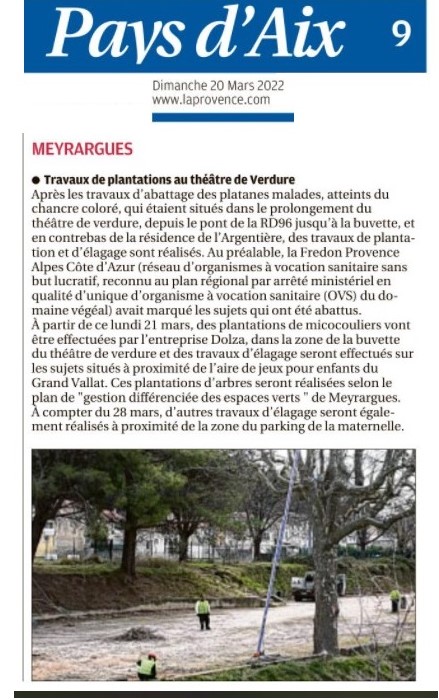 Pays d'Aix 9

Dimanche 20 Mars 2022
www.laprovence.com

MEYRARGUES

● Travaux de plantations au théâtre de Verdure
Après les travaux d'abattage des platanes malades, atteints du chancre coloré, qui étaient situés dans le prolongement du théâtre de verdure, depuis le pont de la RD96 jusqu'à la buvette, et en contrebas de la résidence de l'Argentière, des travaux de plantation et d'élagage sont réalisés. Au préalable, la Fredon Provence Alpes Côte d'Azur (réseau d'organismes à vocation sanitaire sans but lucratif, reconnu au plan régional par arrêté ministériel en qualité d'unique d'organisme à vocation sanitaire (OVS) du domaine végéal) avait marqué les sujets qui ont été abattus.
À partir de ce lundi 21 mars, des plantations de micocouliers vont être effectuées par l'entreprise Dolza, dans la zone de la buvette du théâtre de verdure et des travaux d'élagage seront effectués sur les sujets situés à proximité de l'aire de jeux pour enfants du Grand Vallat. Ces plantations d'arbres seront réalisées selon le plan de "gestion différenciée des espaces verts " de Meyrargues.
À compter du 28 mars, d'autres travaux d'élagage seront également réalisés à proximité de la zone du parking de la maternelle.